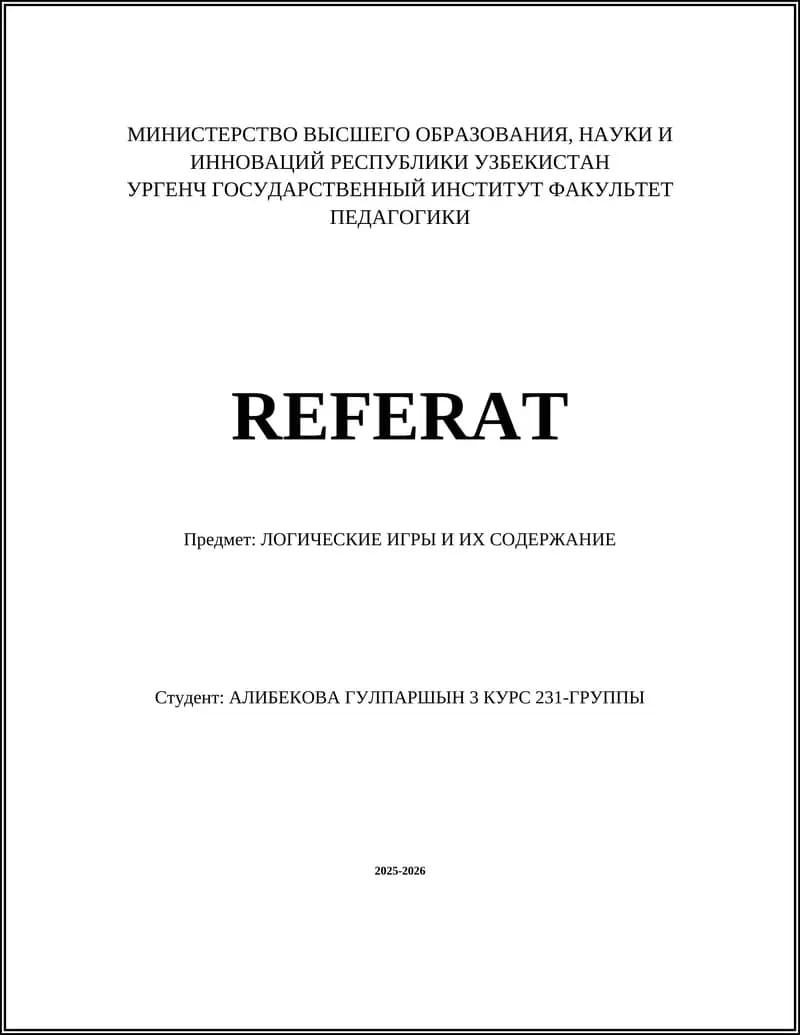 МИНИСТЕРСТВО ВЫСШЕГО ОБРАЗОВАНИЯ, НАУКИ И ИННОВАЦИЙ РЕСПУБЛИКИ УЗБЕКИСТАН
УРГЕНЧ ГОСУДАРСТВЕННЫЙ ИНСТИТУТ ФАКУЛЬТЕТ ПЕДАГОГИКИ

REFERAT

Предмет: ЛОГИЧЕСКИЕ ИГРЫ И ИХ СОДЕРЖАНИЕ

Студент: АЛИБЕКОВА ГУЛПАРШЫН 3 КУРС 231-ГРУППЫ

2025-2026